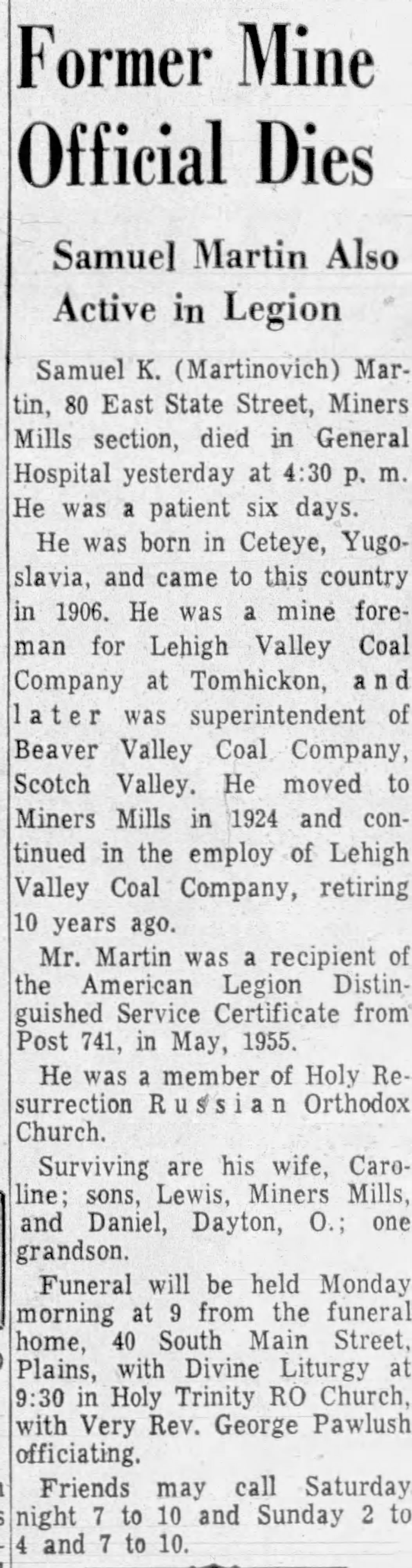 Former Mine Official Dies

Samuel Martin Also Active in Legion

Samuel K. (Martinovich) Martin, 80 East State Street, Miners Mills section, died in General Hospital yesterday at 4:30 p. m. He was a patient six days.

He was born in Ceteye, Yugoslavia, and came to this country in 1906. He was a mine foreman for Lehigh Valley Coal Company at Tomhickon, and later was superintendent of Beaver Valley Coal Company, Scotch Valley. He moved to Miners Mills in 1924 and continued in the employ of Lehigh Valley Coal Company, retiring 10 years ago.

Mr. Martin was a recipient of the American Legion Distinguished Service Certificate from Post 741, in May, 1955.

He was a member of Holy Resurrection Russian Orthodox Church.

Surviving are his wife, Caroline; sons, Lewis, Miners Mills, and Daniel, Dayton, O.; one grandson.

Funeral will be held Monday morning at 9 from the funeral home, 40 South Main Street, Plains, with Divine Liturgy at 9:30 in Holy Trinity RO Church, with Very Rev. George Pawlush officiating.

Friends may call Saturday night 7 to 10 and Sunday 2 to 4 and 7 to 10.